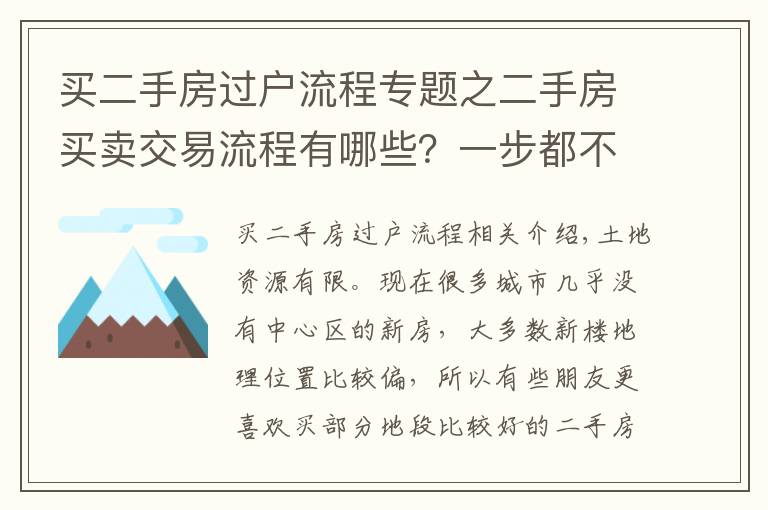 买二手房过户流程专题之二手房买卖交易流程有哪些？一步都不

买二手房过户流程相关介绍，土地资源有限。现在很多城市几乎没有中心区的新房，大多数新楼地理位置比较偏，所以有些朋友更喜欢买部分地段比较好的二手房